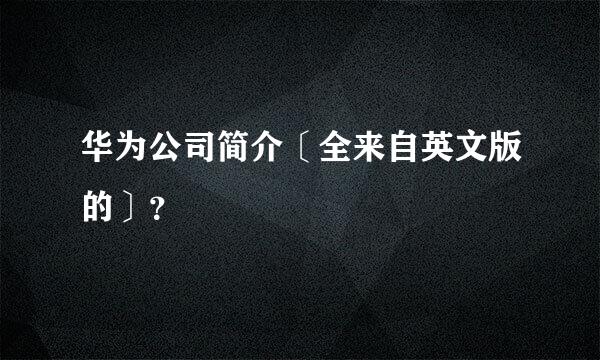 华为公司简介〔全来自英文版的〕?